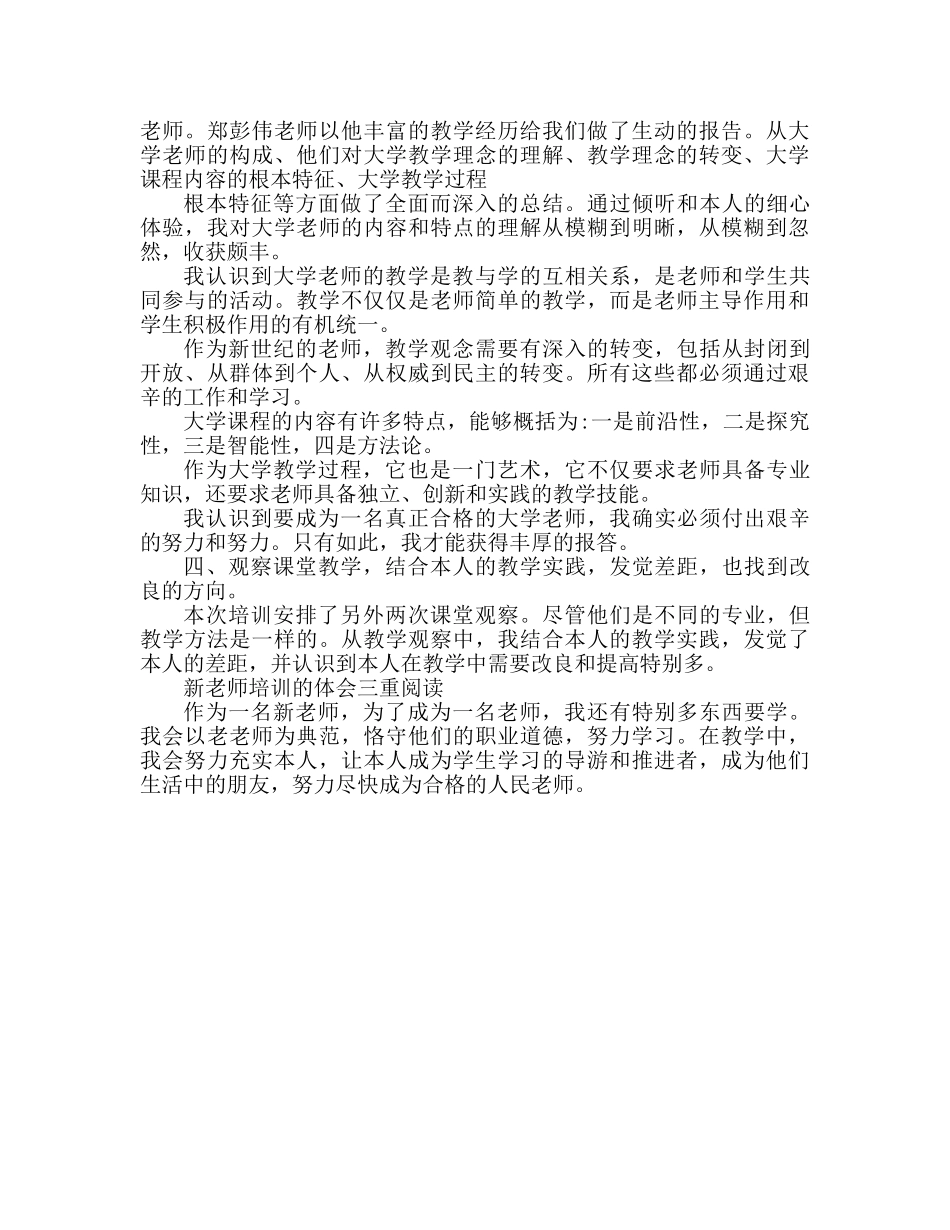 老师。郑彭伟老师以他丰富的教学经历给我们做了生动的报告。从大学老师的构成、他们对大学教学理念的理解、教学理念的转变、大学课程内容的根本特征、大学教学过程

根本特征等方面做了全面而深入的总结。通过倾听和本人的细心体验，我对大学老师的内容和特点的理解从模糊到明晰，从模糊到忽然，收获颇丰。

我认识到大学老师的教学是教与学的互相关系，是老师和学生共同参与的活动。教学不仅仅是老师简单的教学，而是老师主导作用和学生积极作用的有机统一。

作为新世纪的老师，教学观念需要有深入的转变，包括从封闭到开放、从群体到个人、从权威到民主的转变。所有这些都必须通过艰辛的工作和学习。

大学课程的内容有许多特点，能够概括为:一是前沿性，二是探究性，三是智能性，四是方法论。

作为大学教学过程，它也是一门艺术，它不仅要求老师具备专业知识，还要求老师具备独立、创新和实践的教学技能。

我认识到要成为一名真正合格的大学老师，我确实必须付出艰辛的努力和努力。只有如此，我才能获得丰厚的报答。

四、观察课堂教学，结合本人的教学实践，发觉差距，也找到改良的方向。

本次培训安排了另外两次课堂观察。尽管他们是不同的专业，但教学方法是一样的。从教学观察中，我结合本人的教学实践，发觉了本人的差距，并认识到本人在教学中需要改良和提高特别多。

新老师培训的体会三重阅读

作为一名新老师，为了成为一名老师，我还有特别多东西要学。我会以老老师为典范，恪守他们的职业道德，努力学习。在教学中，我会努力充实本人，让本人成为学生学习的导游和推进者，成为他们生活中的朋友，努力尽快成为合格的人民老师。